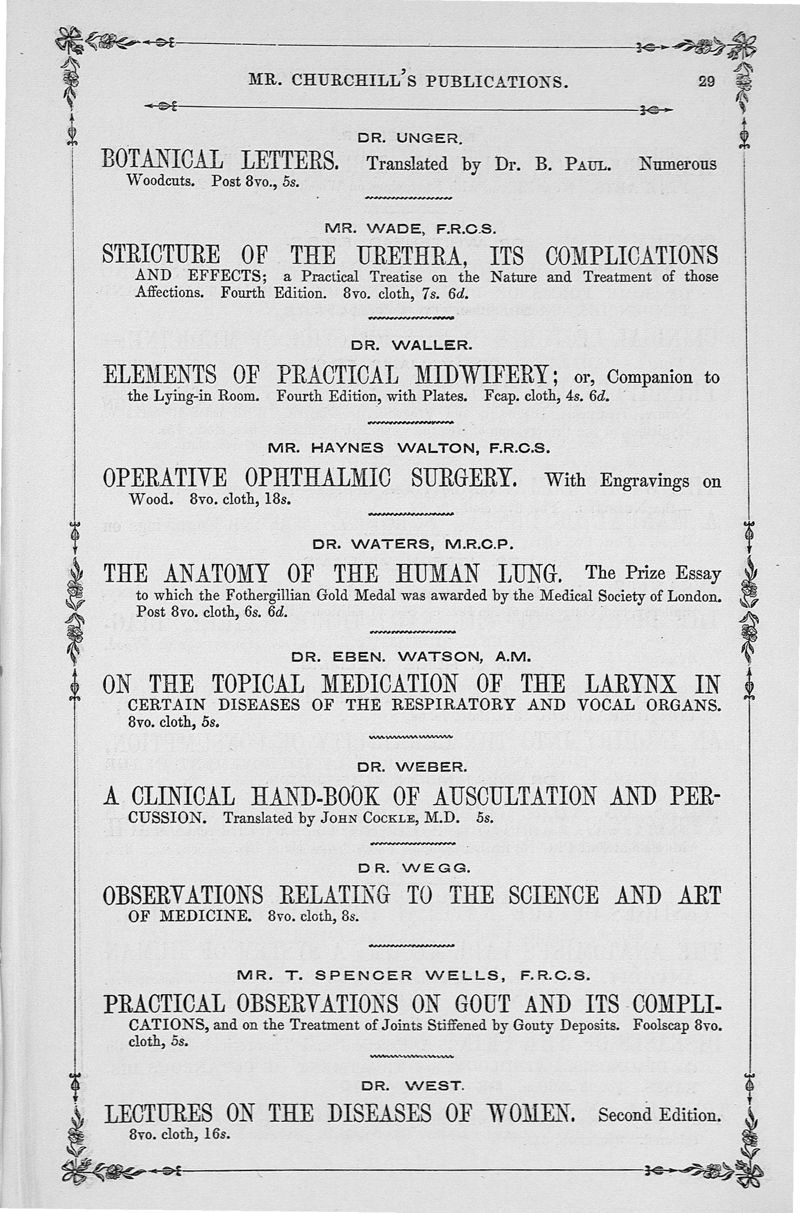 MR. CHURCHILL'S PUBLICATIONS. 29

DR. UNGER.

BOTANICAL LETTERS. Translated by Dr. B. PAUL. Numerous Woodcuts. Post 8vo., 5s.

MR. WADE, F.R.C.S.

STRICTURE OF THE URETHRA, ITS COMPLICATIONS AND EFFECTS; a Practical Treatise on the Nature and Treatment of those Affections. Fourth Edition. 8vo. cloth, 7s. 6d.

DR. WALLER.

ELEMENTS OF PRACTICAL MIDWIFERY; or, Companion to the Lying-in Room. Fourth Edition, with Plates. Fcap. cloth, 4s. 6d.

MR. HAYNES WALTON, F.R.C.S.

OPERATIVE OPHTHALMIC SURGERY. With Engravings on Wood. 8vo. cloth, 18s.

DR. WATERS, M.R.C.P.

THE ANATOMY OF THE HUMAN LUNG. The Prize Essay to which the Fothergillian Gold Medal was awarded by the Medical Society of London. Post 8vo. cloth, 6s. 6d.

DR. EBEN. WATSON, A.M.

ON THE TOPICAL MEDICATION OF THE LARYNX IN CERTAIN DISEASES OF THE RESPIRATORY AND VOCAL ORGANS. 8vo. cloth, 5s.

DR. WEBER.

A CLINICAL HAND-BOOK OF AUSCULTATION AND PERCUSSION. Translated by JOHN COCKLE, M.D. 5s.

DR. WEGG.

OBSERVATIONS RELATING TO THE SCIENCE AND ART OF MEDICINE. 8vo. cloth, 8s.

MR. T. SPENCER WELLS, F.R.C.S.

PRACTICAL OBSERVATIONS ON GOUT AND ITS COMPLICATIONS, and on the Treatment of Joints Stiffened by Gouty Deposits. Foolscap 8vo. cloth, 5s.

DR. WEST.

LECTURES ON THE DISEASES OF WOMEN. Second Edition. 8vo. cloth, 16s.